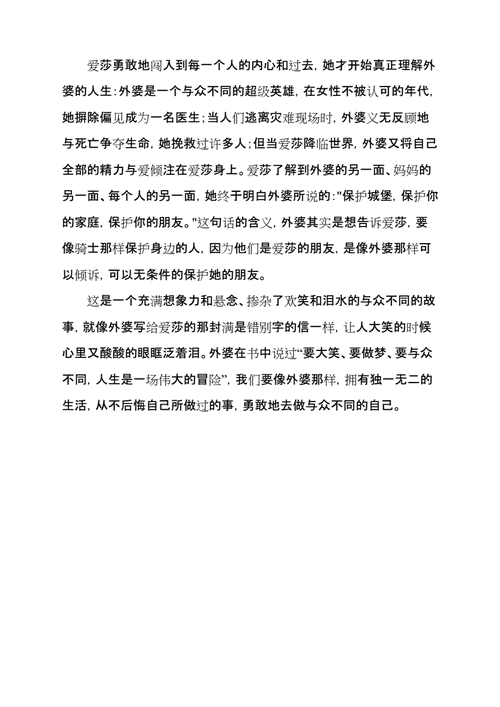 爱莎勇敢地闯入到每一个人的内心和过去，她才开始真正理解外婆的人生：外婆是一个与众不同的超级英雄，在女性不被认可的年代，她摒除偏见成为一名医生；当人们逃离灾难现场时，外婆义无反顾地与死亡争夺生命，她挽救过许多人；但当爱莎降临世界，外婆又将自己全部的精力与爱倾注在爱莎身上。爱莎了解到外婆的另一面、妈妈的另一面、每个人的另一面，她终于明白外婆所说的："保护城堡，保护你的家庭，保护你的朋友。"这句话的含义，外婆其实是想告诉爱莎，要像骑士那样保护身边的人，因为他们是爱莎的朋友，是像外婆那样可以倾诉，可以无条件的保护她的朋友。

这是一个充满想象力和悬念、掺杂了欢笑和泪水的与众不同的故事，就像外婆写给爱莎的那封满是错别字的信一样，让人大笑的时候心里又酸酸的眼眶泛着泪。外婆在书中说过"要大笑、要做梦、要与众不同，人生是一场伟大的冒险"，我们要像外婆那样，拥有独一无二的生活，从不后悔自己所做过的事，勇敢地去做与众不同的自己。